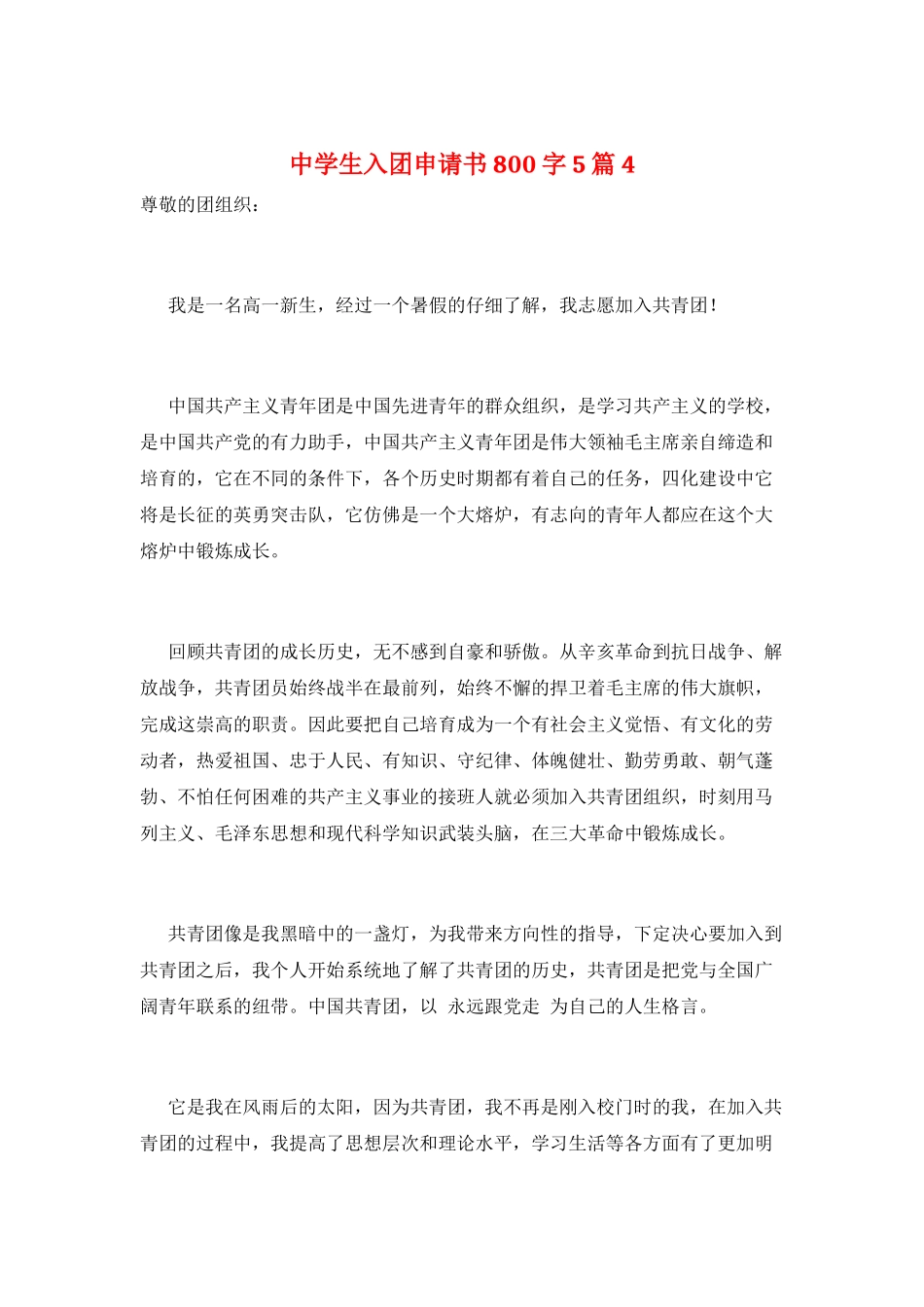 中学生入团申请书800字5篇4

尊敬的团组织：

我是一名高一新生，经过一个暑假的仔细了解，我志愿加入共青团！

中国共产主义青年团是中国先进青年的群众组织，是学习共产主义的学校，是中国共产党的有力助手，中国共产主义青年团是伟大领袖毛主席亲自缔造和培育的，它在不同的条件下，各个历史时期都有着自己的任务，四化建设中它将是长征的英勇突击队，它仿佛是一个大熔炉，有志向的青年人都应在这个大熔炉中锻炼成长。

回顾共青团的成长历史，无不感到自豪和骄傲。从辛亥革命到抗日战争、解放战争，共青团员始终战半在最前列，始终不懈的捍卫着毛主席的伟大旗帜，完成这崇高的职责。因此要把自己培育成为一个有社会主义觉悟、有文化的劳动者，热爱祖国、忠于人民、有知识、守纪律、体魄健壮、勤劳勇敢、朝气蓬勃、不怕任何困难的共产主义事业的接班人就必须加入共青团组织，时刻用马列主义、毛泽东思想和现代科学知识武装头脑，在三大革命中锻炼成长。

共青团像是我黑暗中的一盏灯，为我带来方向性的指导，下定决心要加入到共青团之后，我个人开始系统地了解了共青团的历史，共青团是把党与全国广阔青年联系的纽带。中国共青团，以 永远跟党走 为自己的人生格言。

它是我在风雨后的太阳，因为共青团，我不再是刚入校门时的我，在加入共青团的过程中，我提高了思想层次和理论水平，学习生活等各方面有了更加明